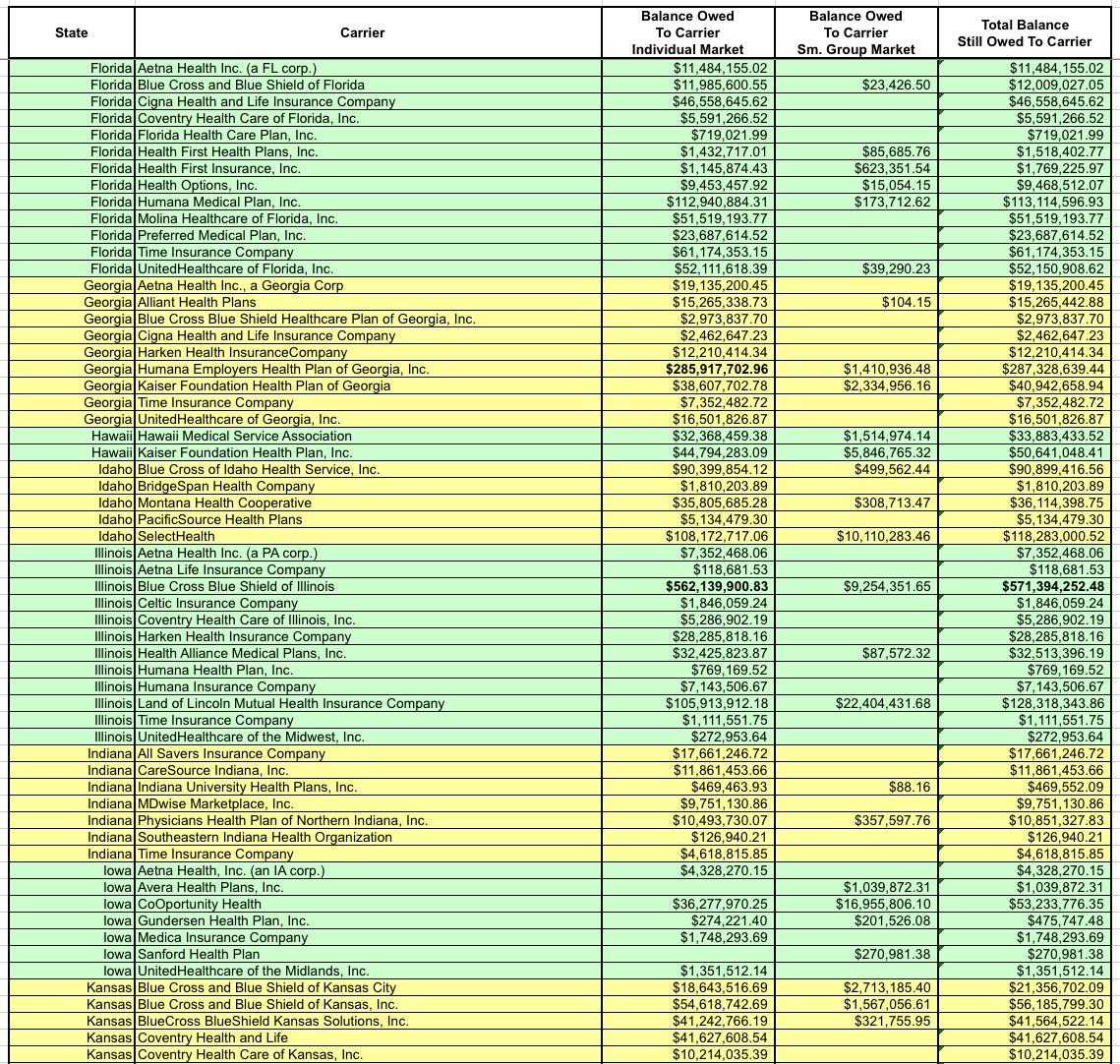 | State | Carrier | Balance Owed To Carrier Individual Market | Balance Owed To Carrier Sm. Group Market | Total Balance Still Owed To Carrier |
|---|---|---|---|---|
| Florida | Aetna Health Inc. (a FL corp.) | $11,484,155.02 | | $11,484,155.02 |
| Florida | Blue Cross and Blue Shield of Florida | $11,985,600.55 | $23,426.50 | $12,009,027.05 |
| Florida | Cigna Health and Life Insurance Company | $46,558,645.62 | | $46,558,645.62 |
| Florida | Coventry Health Care of Florida, Inc. | $5,591,266.52 | | $5,591,266.52 |
| Florida | Florida Health Care Plan, Inc. | $719,021.99 | | $719,021.99 |
| Florida | Health First Health Plans, Inc. | $1,432,717.01 | $85,685.76 | $1,518,402.77 |
| Florida | Health First Insurance, Inc. | $1,145,874.43 | $623,351.54 | $1,769,225.97 |
| Florida | Health Options, Inc. | $9,453,457.92 | $15,054.15 | $9,468,512.07 |
| Florida | Humana Medical Plan, Inc. | $112,940,884.31 | $173,712.62 | $113,114,596.93 |
| Florida | Molina Healthcare of Florida, Inc. | $51,519,193.77 | | $51,519,193.77 |
| Florida | Preferred Medical Plan, Inc. | $23,687,614.52 | | $23,687,614.52 |
| Florida | Time Insurance Company | $61,174,353.15 | | $61,174,353.15 |
| Florida | UnitedHealthcare of Florida, Inc. | $52,111,618.39 | $39,290.23 | $52,150,908.62 |
| Georgia | Aetna Health Inc., a Georgia Corp | $19,135,200.45 | | $19,135,200.45 |
| Georgia | Alliant Health Plans | $15,265,338.73 | $104.15 | $15,265,442.88 |
| Georgia | Blue Cross Blue Shield Healthcare Plan of Georgia, Inc. | $2,973,837.70 | | $2,973,837.70 |
| Georgia | Cigna Health and Life Insurance Company | $2,462,647.23 | | $2,462,647.23 |
| Georgia | Harken Health InsuranceCompany | $12,210,414.34 | | $12,210,414.34 |
| Georgia | Humana Employers Health Plan of Georgia, Inc. | $285,917,702.96 | $1,410,936.48 | $287,328,639.44 |
| Georgia | Kaiser Foundation Health Plan of Georgia | $38,607,702.78 | $2,334,956.16 | $40,942,658.94 |
| Georgia | Time Insurance Company | $7,352,482.72 | | $7,352,482.72 |
| Georgia | UnitedHealthcare of Georgia, Inc. | $16,501,826.87 | | $16,501,826.87 |
| Hawaii | Hawaii Medical Service Association | $32,368,459.38 | $1,514,974.14 | $33,883,433.52 |
| Hawaii | Kaiser Foundation Health Plan, Inc. | $44,794,283.09 | $5,846,765.32 | $50,641,048.41 |
| Idaho | Blue Cross of Idaho Health Service, Inc. | $90,399,854.12 | $499,562.44 | $90,899,416.56 |
| Idaho | BridgeSpan Health Company | $1,810,203.89 | | $1,810,203.89 |
| Idaho | Montana Health Cooperative | $35,805,685.28 | $308,713.47 | $36,114,398.75 |
| Idaho | PacificSource Health Plans | $5,134,479.30 | | $5,134,479.30 |
| Idaho | SelectHealth | $108,172,717.06 | $10,110,283.46 | $118,283,000.52 |
| Illinois | Aetna Health Inc. (a PA corp.) | $7,352,468.06 | | $7,352,468.06 |
| Illinois | Aetna Life Insurance Company | $118,681.53 | | $118,681.53 |
| Illinois | Blue Cross Blue Shield of Illinois | $562,139,900.83 | $9,254,351.65 | $571,394,252.48 |
| Illinois | Celtic Insurance Company | $1,846,059.24 | | $1,846,059.24 |
| Illinois | Coventry Health Care of Illinois, Inc. | $5,286,902.19 | | $5,286,902.19 |
| Illinois | Harken Health Insurance Company | $28,285,818.16 | | $28,285,818.16 |
| Illinois | Health Alliance Medical Plans, Inc. | $32,425,823.87 | $87,572.32 | $32,513,396.19 |
| Illinois | Humana Health Plan, Inc. | $769,169.52 | | $769,169.52 |
| Illinois | Humana Insurance Company | $7,143,506.67 | | $7,143,506.67 |
| Illinois | Land of Lincoln Mutual Health Insurance Company | $105,913,912.18 | $22,404,431.68 | $128,318,343.86 |
| Illinois | Time Insurance Company | $1,111,551.75 | | $1,111,551.75 |
| Illinois | UnitedHealthcare of the Midwest, Inc. | $272,953.64 | | $272,953.64 |
| Indiana | All Savers Insurance Company | $17,661,246.72 | | $17,661,246.72 |
| Indiana | CareSource Indiana, Inc. | $11,861,453.66 | | $11,861,453.66 |
| Indiana | Indiana University Health Plans, Inc. | $469,463.93 | $88.16 | $469,552.09 |
| Indiana | MDwise Marketplace, Inc. | $9,751,130.86 | | $9,751,130.86 |
| Indiana | Physicians Health Plan of Northern Indiana, Inc. | $10,493,730.07 | $357,597.76 | $10,851,327.83 |
| Indiana | Southeastern Indiana Health Organization | $126,940.21 | | $126,940.21 |
| Indiana | Time Insurance Company | $4,618,815.85 | | $4,618,815.85 |
| Iowa | Aetna Health, Inc. (an IA corp.) | $4,328,270.15 | | $4,328,270.15 |
| Iowa | Avera Health Plans, Inc. | | $1,039,872.31 | $1,039,872.31 |
| Iowa | CoOportunity Health | $36,277,970.25 | $16,955,806.10 | $53,233,776.35 |
| Iowa | Gundersen Health Plan, Inc. | $274,221.40 | $201,526.08 | $475,747.48 |
| Iowa | Medica Insurance Company | $1,748,293.69 | | $1,748,293.69 |
| Iowa | Sanford Health Plan | | $270,981.38 | $270,981.38 |
| Iowa | UnitedHealthcare of the Midlands, Inc. | $1,351,512.14 | | $1,351,512.14 |
| Kansas | Blue Cross and Blue Shield of Kansas City | $18,643,516.69 | $2,713,185.40 | $21,356,702.09 |
| Kansas | Blue Cross and Blue Shield of Kansas, Inc. | $54,618,742.69 | $1,567,056.61 | $56,185,799.30 |
| Kansas | BlueCross BlueShield Kansas Solutions, Inc. | $41,242,766.19 | $321,755.95 | $41,564,522.14 |
| Kansas | Coventry Health and Life | $41,627,608.54 | | $41,627,608.54 |
| Kansas | Coventry Health Care of Kansas, Inc. | $10,214,035.39 | | $10,214,035.39 |